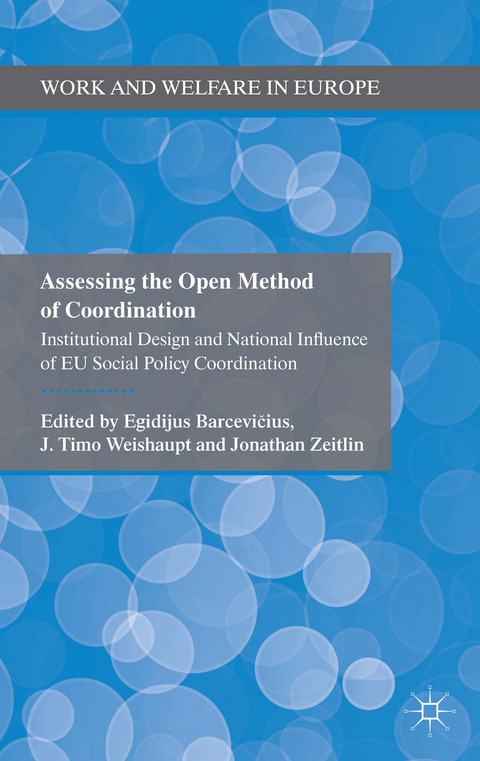 WORK AND WELFARE IN EUROPE

Assessing the Open Method of Coordination

Institutional Design and National Influence of EU Social Policy Coordination

Edited by Egidijus Barcevičius, J. Timo Weishaupt and Jonathan Zeitlin